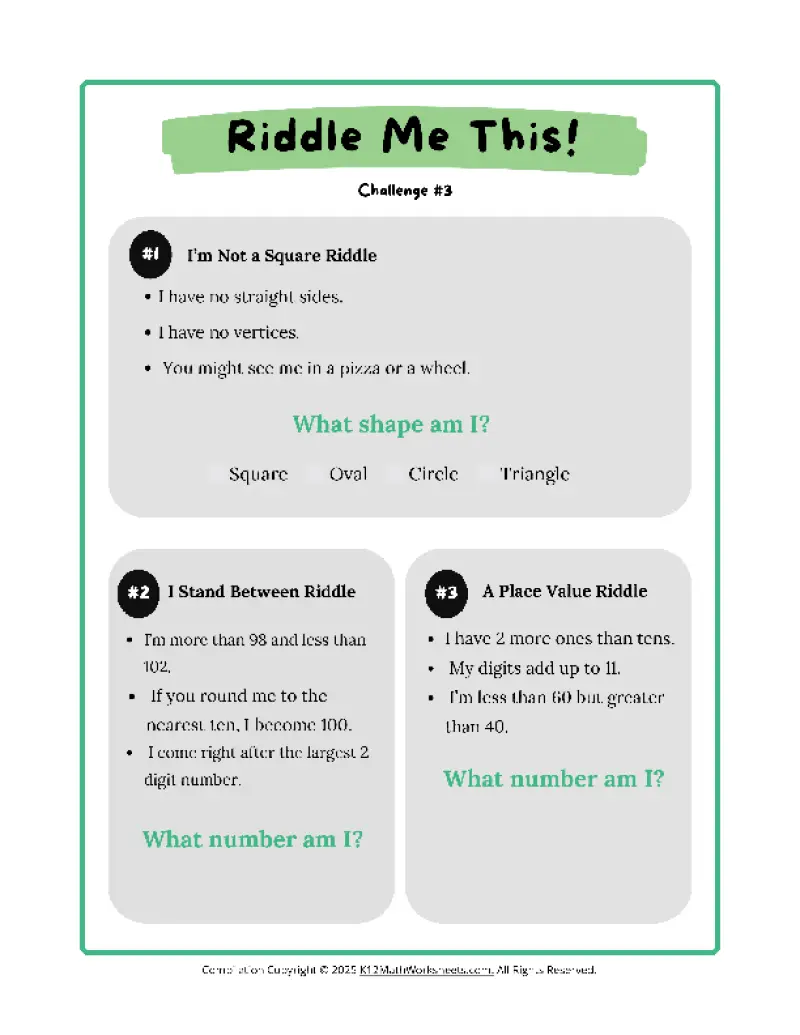 Riddle Me This!

Challenge #3

#1 I'm Not a Square Riddle

• I have no straight sides.

• I have no vertices.

• You might see me in a pizza or a wheel.

What shape am I?

Square Oval Circle Triangle

#2 I Stand Between Riddle

• I'm more than 98 and less than 102.

• If you round me to the nearest ten, I become 100.

• I come right after the largest 2 digit number.

What number am I?

#3 A Place Value Riddle

• I have 2 more ones than tens.

• My digits add up to 11.

• I'm less than 60 but greater than 40.

What number am I?

Compilation Copyright © 2025 K12MathWorksheets.com. All Rights Reserved.